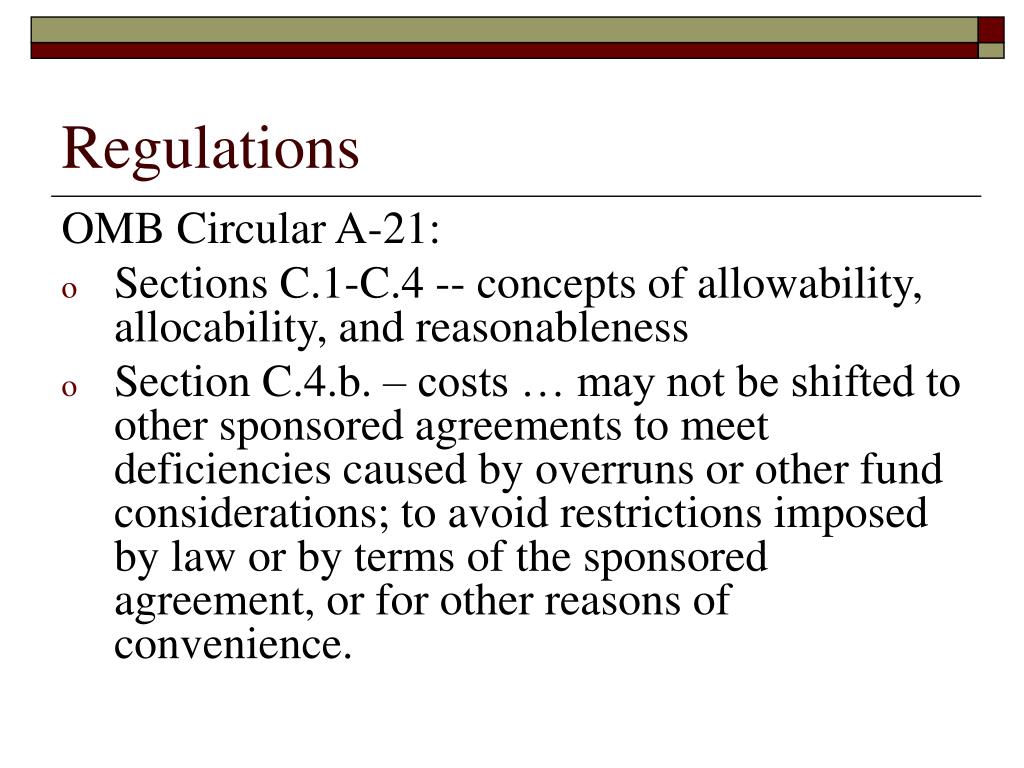 Regulations

OMB Circular A-21:

o Sections C.1-C.4 -- concepts of allowability, allocability, and reasonableness

o Section C.4.b. – costs … may not be shifted to other sponsored agreements to meet deficiencies caused by overruns or other fund considerations; to avoid restrictions imposed by law or by terms of the sponsored agreement, or for other reasons of convenience.